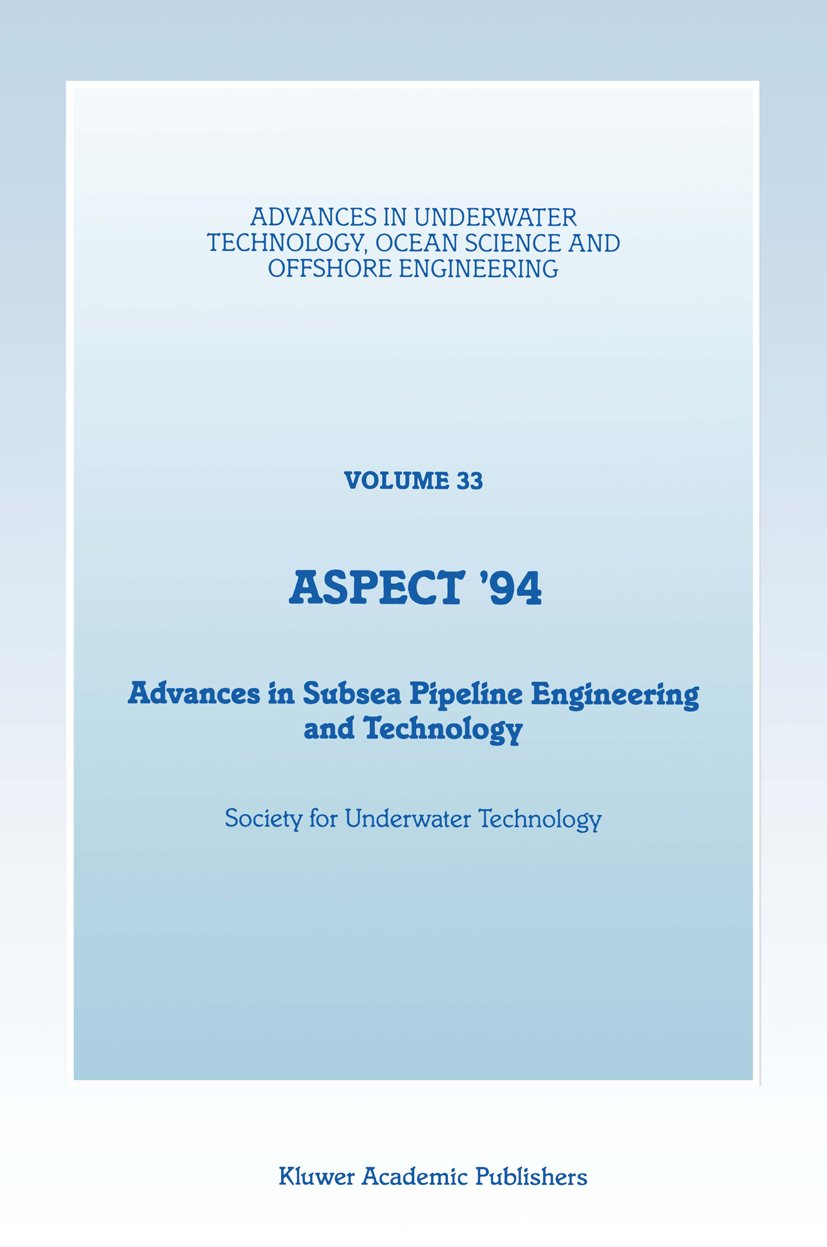 ADVANCES IN UNDERWATER TECHNOLOGY, OCEAN SCIENCE AND OFFSHORE ENGINEERING

VOLUME 33

ASPECT '94

Advances in Subsea Pipeline Engineering and Technology

Society for Underwater Technology

Kluwer Academic Publishers